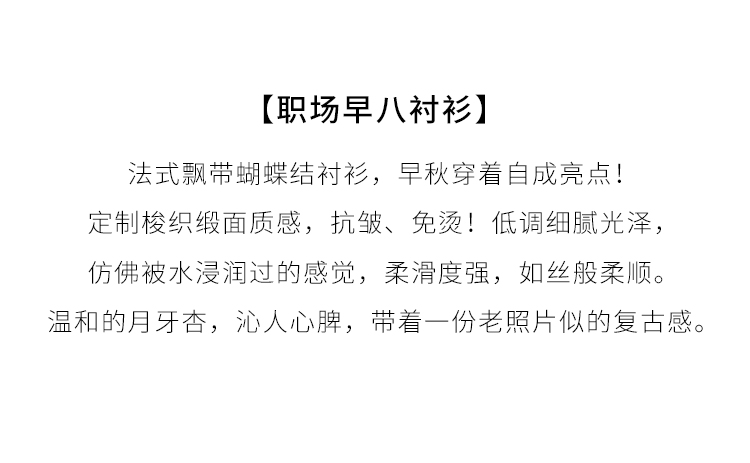 【职场早八衬衫】

法式飘带蝴蝶结衬衫，早秋穿着自成亮点！

定制梭织缎面质感，抗皱、免烫！低调细腻光泽，

仿佛被水浸润过的感觉，柔滑度强，如丝般柔顺。

温和的月牙杏，沁人心脾，带着一份老照片似的复古感。